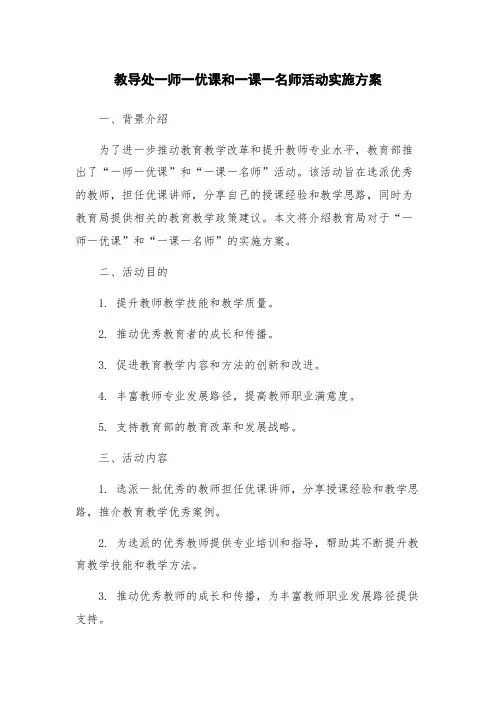 教导处一师一优课和一课一名师活动实施方案

一、背景介绍

为了进一步推动教育教学改革和提升教师专业水平，教育部推出了“一师一优课”和“一课一名师”活动。该活动旨在选派优秀的教师，担任优课讲师，分享自己的授课经验和教学思路，同时为教育局提供相关的教育教学政策建议。本文将介绍教育局对于“一师一优课”和“一课一名师”的实施方案。

二、活动目的

1. 提升教师教学技能和教学质量。

2. 推动优秀教育者的成长和传播。

3. 促进教育教学内容和方法的创新和改进。

4. 丰富教师专业发展路径，提高教师职业满意度。

5. 支持教育部的教育改革和发展战略。

三、活动内容

1. 选派一批优秀的教师担任优课讲师，分享授课经验和教学思路，推介教育教学优秀案例。

2. 为选派的优秀教师提供专业培训和指导，帮助其不断提升教育教学技能和教学方法。

3. 推动优秀教师的成长和传播，为丰富教师职业发展路径提供支持。